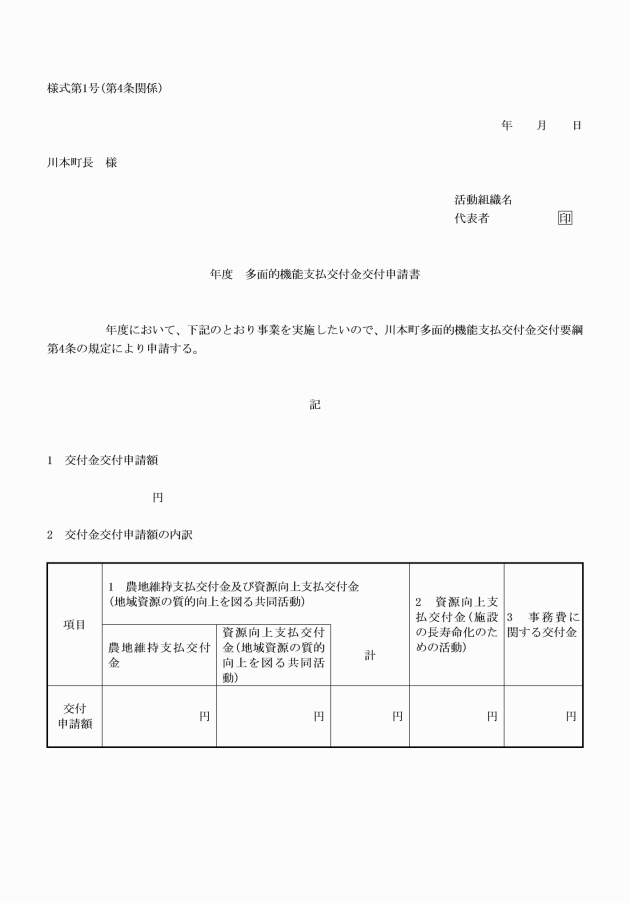 様式第1号(第4条関係)

年　月　日

川本町長　様

活動組織名
代表者　　　　　印

年度　多面的機能支払交付金交付申請書

年度において、下記のとおり事業を実施したいので、川本町多面的機能支払交付金交付要綱第4条の規定により申請する。

記

1　交付金交付申請額

円

2　交付金交付申請額の内訳

| 項目 | 1　農地維持支払交付金及び資源向上支払交付金(地域資源の質的向上を図る共同活動) | | | 2　資源向上支払交付金(施設の長寿命化のための活動) | 3　事務費に関する交付金 |
|---|---|---|---|---|---|
| | 農地維持支払交付金 | 資源向上支払交付金(地域資源の質的向上を図る共同活動) | 計 | | |
| 交付申請額 | 円 | 円 | 円 | 円 | 円 |